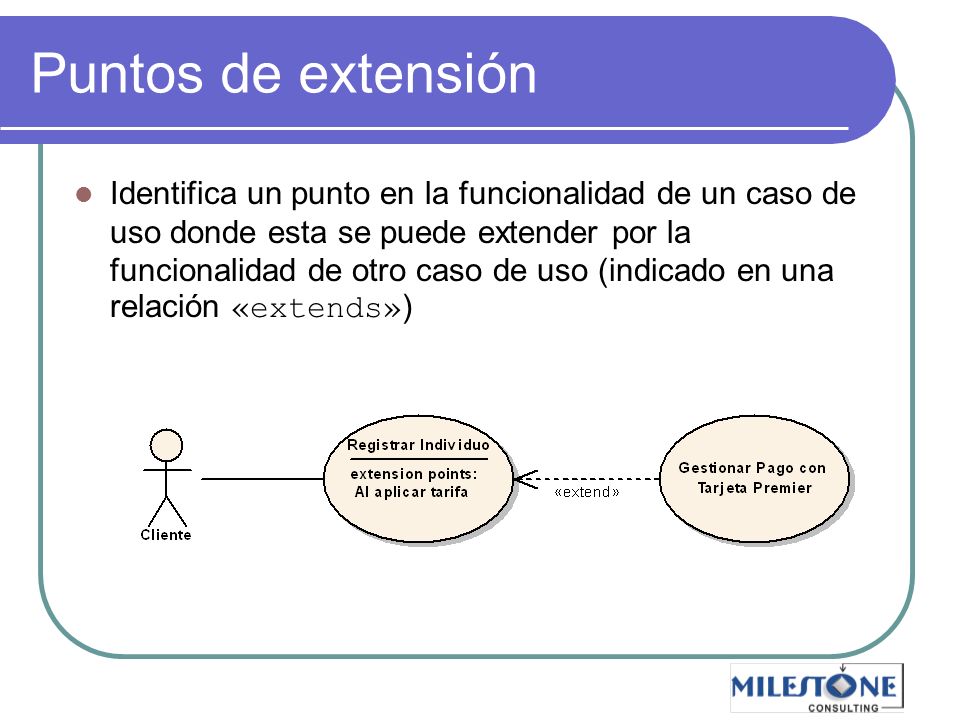 Puntos de extensión

Identifica un punto en la funcionalidad de un caso de uso donde esta se puede extender por la funcionalidad de otro caso de uso (indicado en una relación «extends»)

Cliente

Registrar Individuo

extension points:
Al aplicar tarifa

«extend»

Gestionar Pago con Tarjeta Premier

MILESTONE
CONSULTING